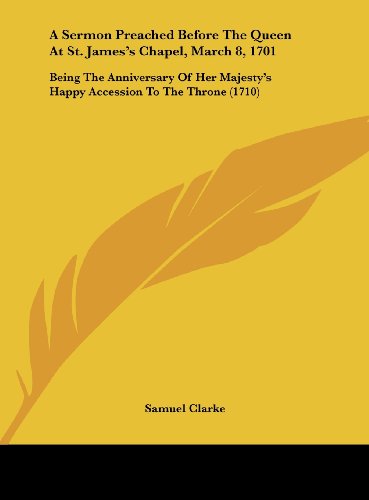 A Sermon Preached Before The Queen At St. James's Chapel, March 8, 1701

Being The Anniversary Of Her Majesty's Happy Accession To The Throne (1710)

Samuel Clarke